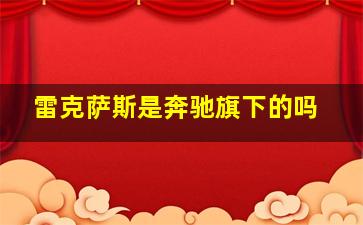 雷克萨斯是奔驰旗下的吗